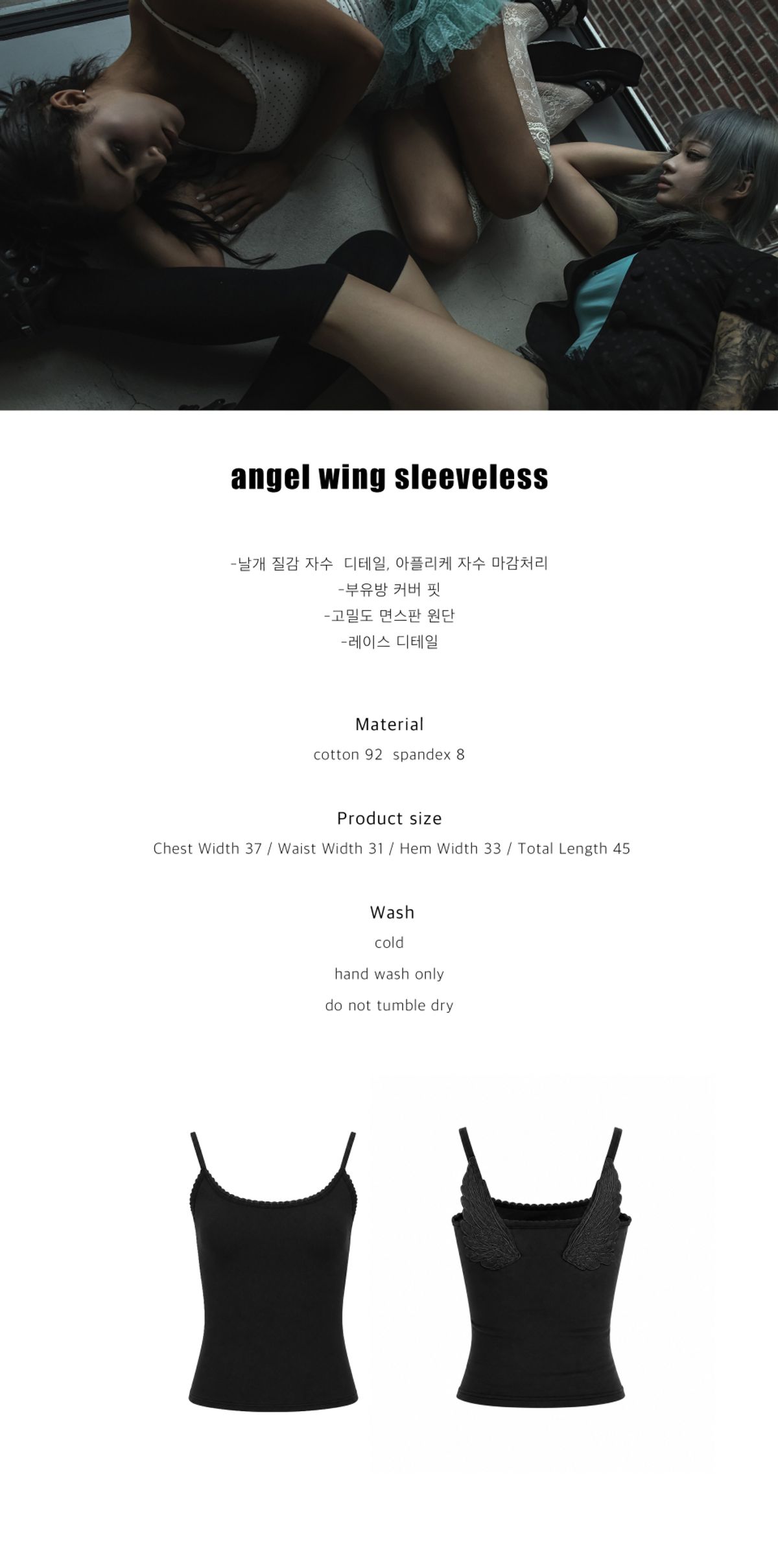 angel wing sleeveless

-날개 질감 자수 디테일, 아플리케 자수 마감처리
-부유방 커버 핏
-고밀도 면스판 원단
-레이스 디테일

Material
cotton 92 spandex 8

Product size
Chest Width 37 / Waist Width 31 / Hem Width 33 / Total Length 45

Wash
cold
hand wash only
do not tumble dry